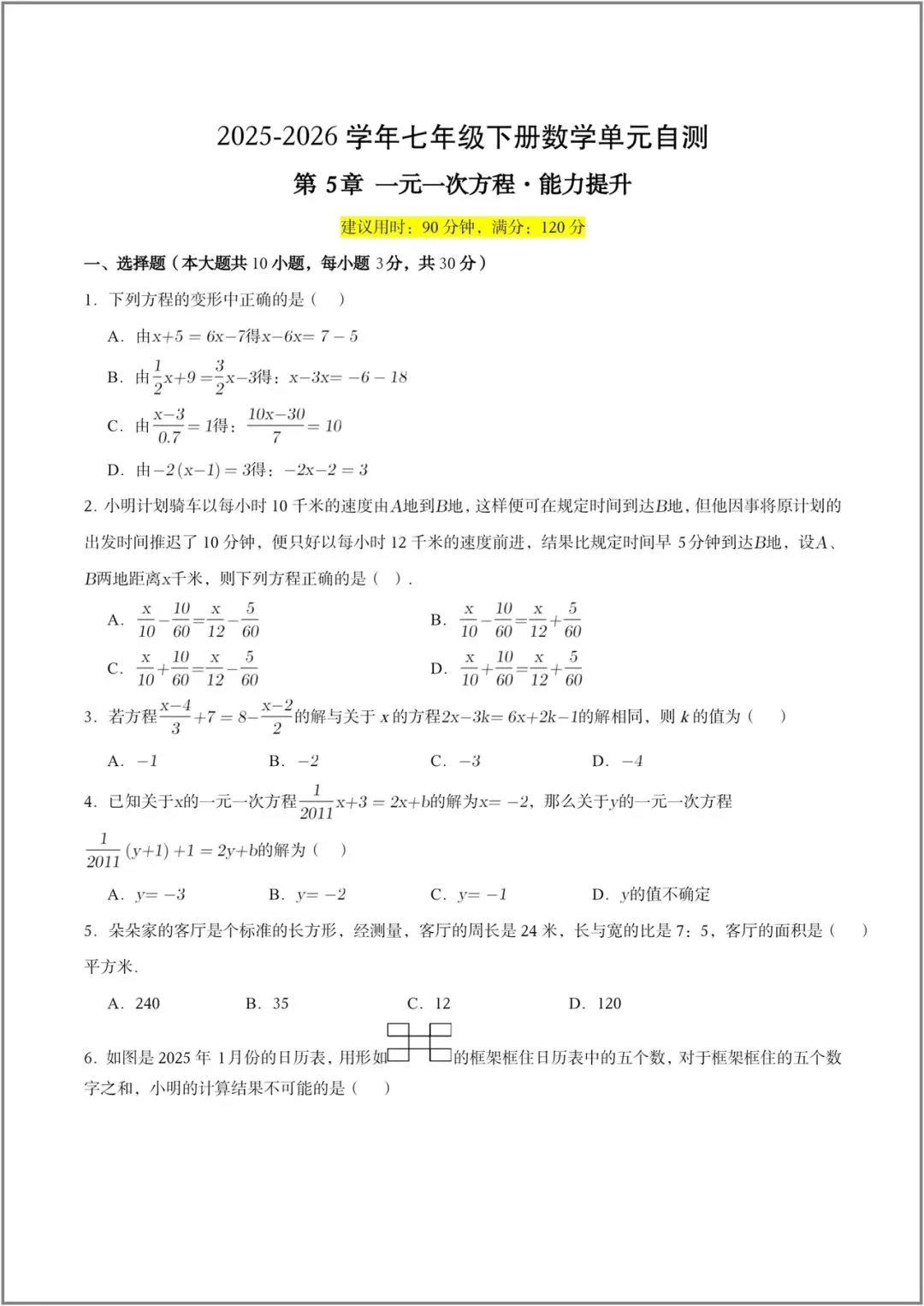 2025-2026 学年七年级下册数学单元自测

第 5章 一元一次方程·能力提升

建议用时：90 分钟，满分：120 分

一、选择题（本大题共 10 小题，每小题 3分，共 30 分）

1. 下列方程的变形中正确的是（ ）

A. 由$x+5=6x-7$得$x-6x=7-5$

B. 由$\frac{1}{2}x+9=\frac{3}{2}x-3$得：$x-3x=-6-18$

C. 由$\frac{x-3}{0.7}=1$得：$\frac{10x-30}{7}=10$

D. 由$-2(x-1)=3$得：$-2x-2=3$

2. 小明计划骑车以每小时 10 千米的速度由$A$地到$B$地，这样便可在规定时间到达$B$地，但他因事将原计划的出发时间推迟了 10 分钟，便只好以每小时 12 千米的速度前进，结果比规定时间早 5分钟到达$B$地，设$A$、$B$两地距离$x$千米，则下列方程正确的是（ ）.

A. $\frac{x}{10}-\frac{10}{60}=\frac{x}{12}-\frac{5}{60}$

B. $\frac{x}{10}-\frac{10}{60}=\frac{x}{12}+\frac{5}{60}$

C. $\frac{x}{10}+\frac{10}{60}=\frac{x}{12}-\frac{5}{60}$

D. $\frac{x}{10}+\frac{10}{60}=\frac{x}{12}+\frac{5}{60}$

3. 若方程$\frac{x-4}{3}+7=8-\frac{x-2}{2}$的解与关于 $x$ 的方程$2x-3k=6x+2k-1$的解相同，则 $k$ 的值为（ ）

A. $-1$ B. $-2$ C. $-3$ D. $-4$

4. 已知关于$x$的一元一次方程$\frac{1}{2011}x+3=2x+b$的解为$x=-2$，那么关于$y$的一元一次方程$\frac{1}{2011}(y+1)+1=2y+b$的解为（ ）

A. $y=-3$ B. $y=-2$ C. $y=-1$ D. $y$的值不确定

5. 朵朵家的客厅是个标准的长方形，经测量，客厅的周长是 24 米，长与宽的比是 7：5，客厅的面积是（ ）平方米.

A. 240 B. 35 C. 12 D. 120

6. 如图是 2025 年 1月份的日历表，用形如的框架框住日历表中的五个数，对于框架框住的五个数字之和，小明的计算结果不可能的是（ ）